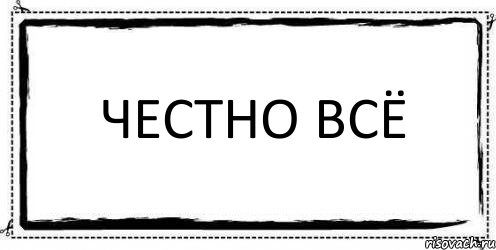 ЧЕСТНО ВСЁ

risovach.ru